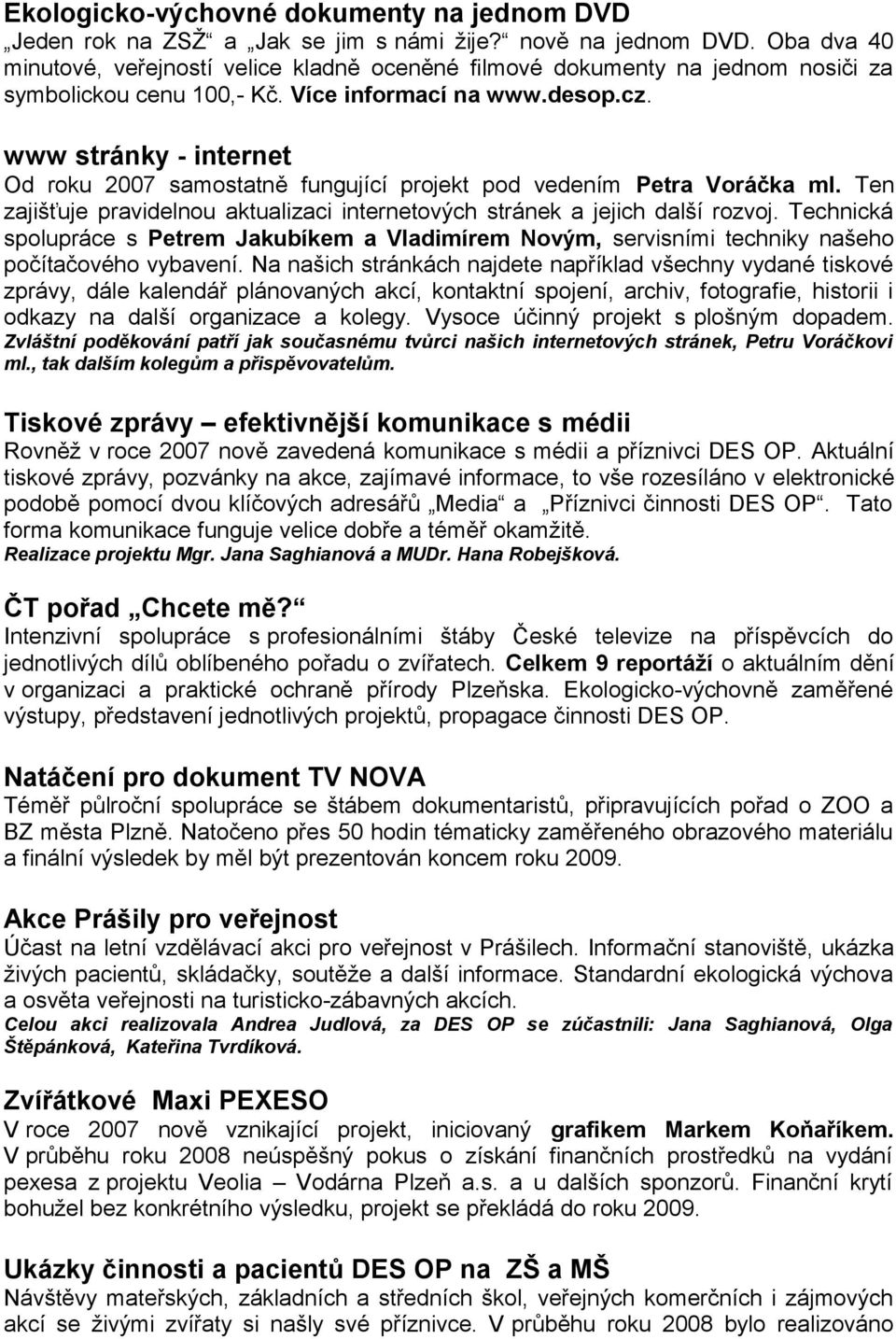 Ekologicko-výchovné dokumenty na jednom DVD
„Jeden rok na ZSŽ“ a „Jak se jim s námi žije?“ nově na jednom DVD. Oba dva 40 minutové, veřejností velice kladně oceněné filmové dokumenty na jednom nosiči za symbolickou cenu 100,- Kč. Více informací na www.desop.cz.

www stránky - internet
Od roku 2007 samostatně fungující projekt pod vedením Petra Voráčka ml. Ten zajišťuje pravidelnou aktualizaci internetových stránek a jejich další rozvoj. Technická spolupráce s Petrem Jakubíkem a Vladimírem Novým, servisními techniky našeho počítačového vybavení. Na našich stránkách najdete například všechny vydané tiskové zprávy, dále kalendář plánovaných akcí, kontaktní spojení, archiv, fotografie, historii i odkazy na další organizace a kolegy. Vysoce účinný projekt s plošným dopadem. Zvláštní poděkování patří jak současnému tvůrci našich internetových stránek, Petru Voráčkovi ml., tak dalším kolegům a přispěvovatelům.

Tiskové zprávy – efektivnější komunikace s médii
Rovněž v roce 2007 nově zavedená komunikace s médii a příznivci DES OP. Aktuální tiskové zprávy, pozvánky na akce, zajímavé informace, to vše rozesíláno v elektronické podobě pomocí dvou klíčových adresářů „Media“ a „Příznivci činnosti DES OP“. Tato forma komunikace funguje velice dobře a téměř okamžitě.
Realizace projektu Mgr. Jana Saghianová a MUDr. Hana Robejšková.

ČT pořad „Chcete mě?“
Intenzivní spolupráce s profesionálními štáby České televize na příspěvcích do jednotlivých dílů oblíbeného pořadu o zvířatech. Celkem 9 reportáží o aktuálním dění v organizaci a praktické ochraně přírody Plzeňska. Ekologicko-výchovně zaměřené výstupy, představení jednotlivých projektů, propagace činnosti DES OP.

Natáčení pro dokument TV NOVA
Téměř půlroční spolupráce se štábem dokumentaristů, připravujících pořad o ZOO a BZ města Plzně. Natočeno přes 50 hodin tématicky zaměřeného obrazového materiálu a finální výsledek by měl být prezentován koncem roku 2009.

Akce Prášily pro veřejnost
Účast na letní vzdělávací akci pro veřejnost v Prášilech. Informační stanoviště, ukázka živých pacientů, skládačky, soutěže a další informace. Standardní ekologická výchova a osvěta veřejnosti na turisticko-zábavných akcích.
Celou akci realizovala Andrea Judlová, za DES OP se zúčastnili: Jana Saghianová, Olga Štěpánková, Kateřina Tvrdíková.

Zvířátkové Maxi PEXESO
V roce 2007 nově vznikající projekt, iniciovaný grafikem Markem Koňaříkem. V průběhu roku 2008 neúspěšný pokus o získání finančních prostředků na vydání pexesa z projektu Veolia – Vodárna Plzeň a.s. a u dalších sponzorů. Finanční krytí bohužel bez konkrétního výsledku, projekt se překládá do roku 2009.

Ukázky činnosti a pacientů DES OP na ZŠ a MŠ
Návštěvy mateřských, základních a středních škol, veřejných komerčních i zájmových akcí se živými zvířaty si našly své příznivce. V průběhu roku 2008 bylo realizováno